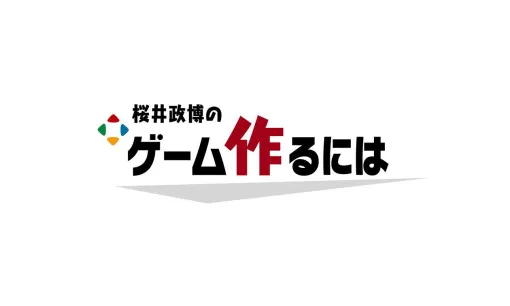 桜井政博の
ゲーム作るには